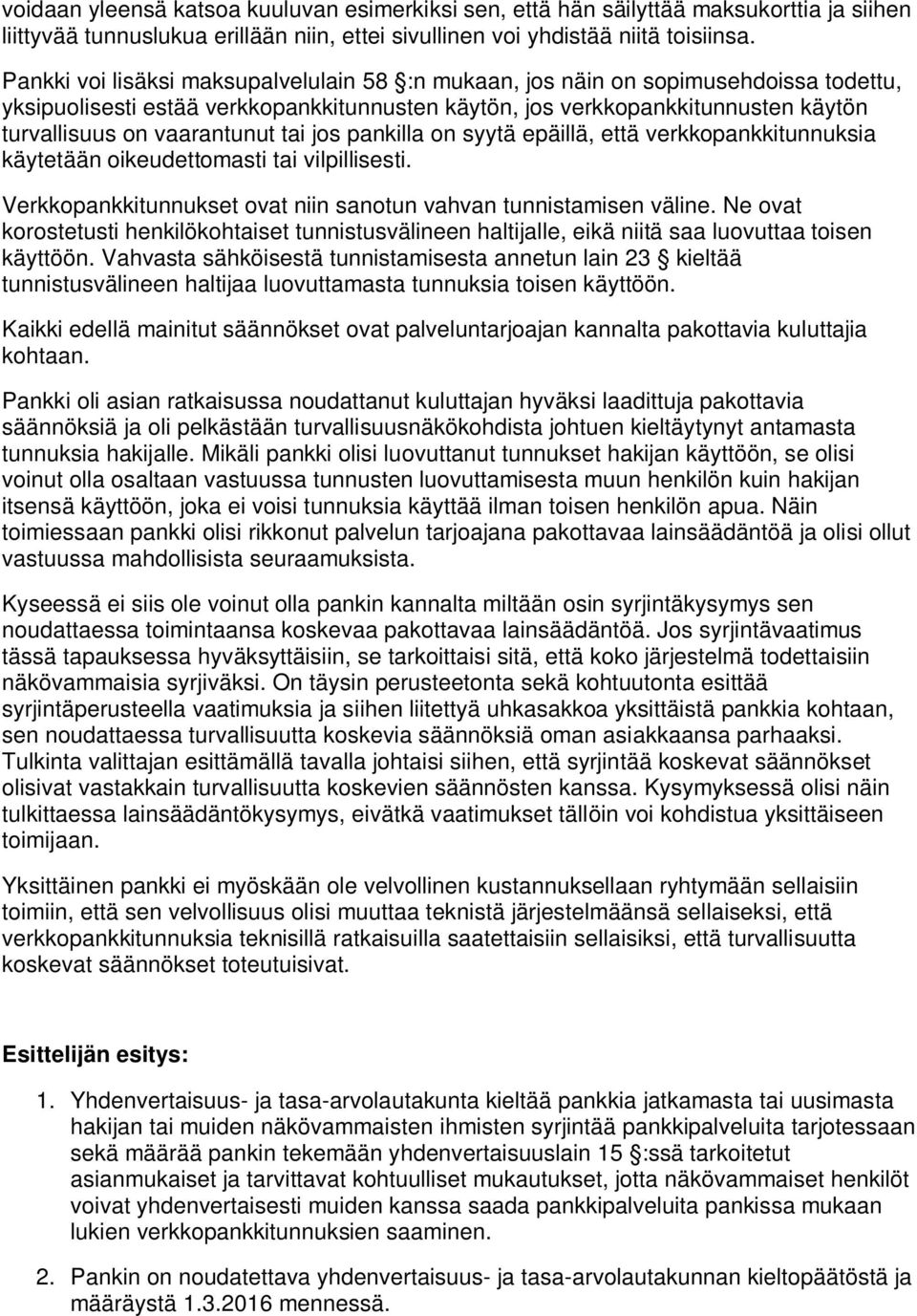 voidaan yleensä katsoa kuuluvan esimerkiksi sen, että hän säilyttää maksukorttia ja siihen liittyvää tunnuslukua erillään niin, ettei sivullinen voi yhdistää niitä toisiinsa.

Pankki voi lisäksi maksupalvelulain 58 :n mukaan, jos näin on sopimusehdoissa todettu, yksipuolisesti estää verkkopankkitunnusten käytön, jos verkkopankkitunnusten käytön turvallisuus on vaarantunut tai jos pankilla on syytä epäillä, että verkkopankkitunnuksia käytetään oikeudettomasti tai vilpillisesti.

Verkkopankkitunnukset ovat niin sanotun vahvan tunnistamisen väline. Ne ovat korostetusti henkilökohtaiset tunnistusvälineen haltijalle, eikä niitä saa luovuttaa toisen käyttöön. Vahvasta sähköisestä tunnistamisesta annetun lain 23 kieltää tunnistusvälineen haltijaa luovuttamasta tunnuksia toisen käyttöön.

Kaikki edellä mainitut säännökset ovat palveluntarjoajan kannalta pakottavia kuluttajia kohtaan.

Pankki oli asian ratkaisussa noudattanut kuluttajan hyväksi laadittuja pakottavia säännöksiä ja oli pelkästään turvallisuusnäkökohdista johtuen kieltäytynyt antamasta tunnuksia hakijalle. Mikäli pankki olisi luovuttanut tunnukset hakijan käyttöön, se olisi voinut olla osaltaan vastuussa tunnusten luovuttamisesta muun henkilön kuin hakijan itsensä käyttöön, joka ei voisi tunnuksia käyttää ilman toisen henkilön apua. Näin toimiessaan pankki olisi rikkonut palvelun tarjoajana pakottavaa lainsäädäntöä ja olisi ollut vastuussa mahdollisista seuraamuksista.

Kyseessä ei siis ole voinut olla pankin kannalta miltään osin syrjintäkysymys sen noudattaessa toimintaansa koskevaa pakottavaa lainsäädäntöä. Jos syrjintävaatimus tässä tapauksessa hyväksyttäisiin, se tarkoittaisi sitä, että koko järjestelmä todettaisiin näkövammaisia syrjiväksi. On täysin perusteetonta sekä kohtuutonta esittää syrjintäperusteella vaatimuksia ja siihen liitettyä uhkasakkoa yksittäistä pankkia kohtaan, sen noudattaessa turvallisuutta koskevia säännöksiä oman asiakkaansa parhaaksi. Tulkinta valittajan esittämällä tavalla johtaisi siihen, että syrjintää koskevat säännökset olisivat vastakkain turvallisuutta koskevien säännösten kanssa. Kysymyksessä olisi näin tulkittaessa lainsäädäntökysymys, eivätkä vaatimukset tällöin voi kohdistua yksittäiseen toimijaan.

Yksittäinen pankki ei myöskään ole velvollinen kustannuksellaan ryhtymään sellaisiin toimiin, että sen velvollisuus olisi muuttaa teknistä järjestelmäänsä sellaiseksi, että verkkopankkitunnuksia teknisillä ratkaisuilla saatettaisiin sellaisiksi, että turvallisuutta koskevat säännökset toteutuisivat.

Esittelijän esitys:

1. Yhdenvertaisuus- ja tasa-arvolautakunta kieltää pankkia jatkamasta tai uusimasta hakijan tai muiden näkövammaisten ihmisten syrjintää pankkipalveluita tarjotessaan sekä määrää pankin tekemään yhdenvertaisuuslain 15 :ssä tarkoitetut asianmukaiset ja tarvittavat kohtuulliset mukautukset, jotta näkövammaiset henkilöt voivat yhdenvertaisesti muiden kanssa saada pankkipalveluita pankissa mukaan lukien verkkopankkitunnuksien saaminen.

2. Pankin on noudatettava yhdenvertaisuus- ja tasa-arvolautakunnan kieltopäätöstä ja määräystä 1.3.2016 mennessä.